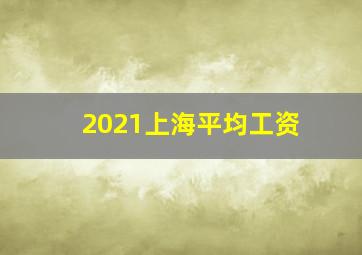 2021上海平均工资